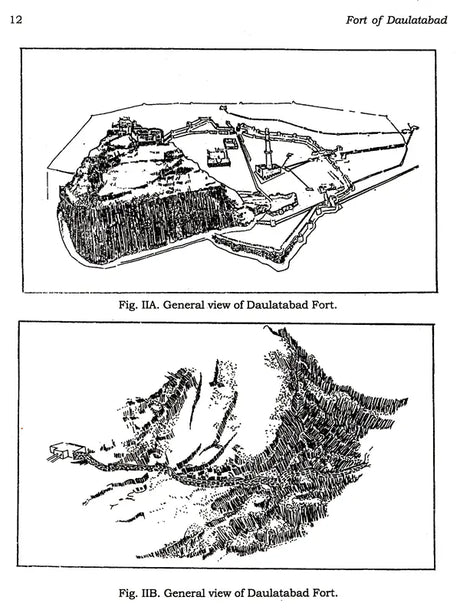 12 Fort of Daulatabad

Fig. IIA. General view of Daulatabad Fort.

Fig. IIB. General view of Daulatabad Fort.